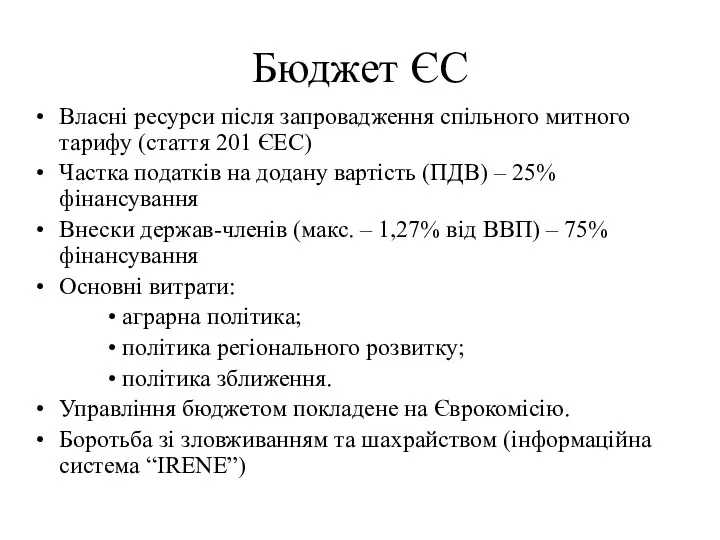 Бюджет ЄС

• Власні ресурси після запровадження спільного митного тарифу (стаття 201 ЄЕС)
• Частка податків на додану вартість (ПДВ) – 25% фінансування
• Внески держав-членів (макс. – 1,27% від ВВП) – 75% фінансування
• Основні витрати:
  • аграрна політика;
  • політика регіонального розвитку;
  • політика зближення.
• Управління бюджетом покладене на Єврокомісію.
• Боротьба зі зловживанням та шахрайством (інформаційна система “IRENE”)